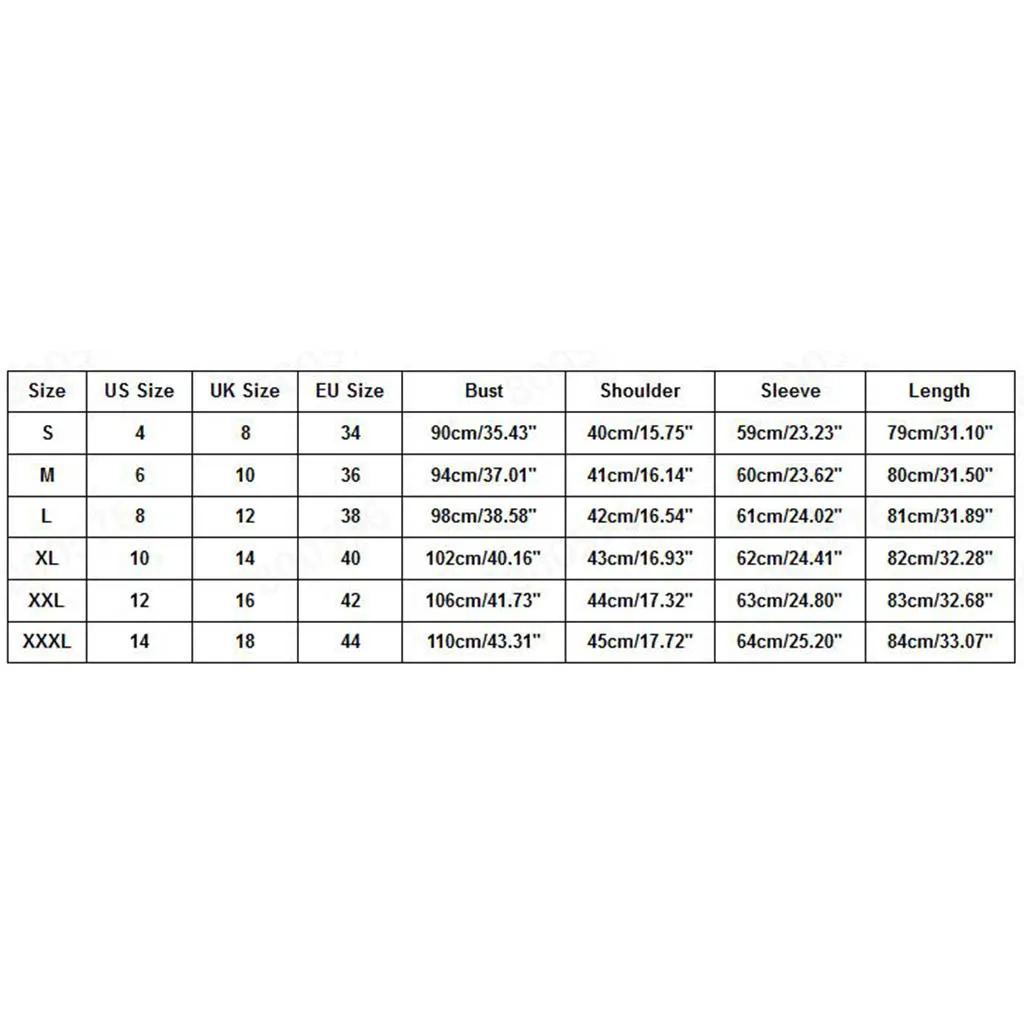 | Size | US Size | UK Size | EU Size | Bust | Shoulder | Sleeve | Length |
|---|---|---|---|---|---|---|---|
| S | 4 | 8 | 34 | 90cm/35.43" | 40cm/15.75" | 59cm/23.23" | 79cm/31.10" |
| M | 6 | 10 | 36 | 94cm/37.01" | 41cm/16.14" | 60cm/23.62" | 80cm/31.50" |
| L | 8 | 12 | 38 | 98cm/38.58" | 42cm/16.54" | 61cm/24.02" | 81cm/31.89" |
| XL | 10 | 14 | 40 | 102cm/40.16" | 43cm/16.93" | 62cm/24.41" | 82cm/32.28" |
| XXL | 12 | 16 | 42 | 106cm/41.73" | 44cm/17.32" | 63cm/24.80" | 83cm/32.68" |
| XXXL | 14 | 18 | 44 | 110cm/43.31" | 45cm/17.72" | 64cm/25.20" | 84cm/33.07" |